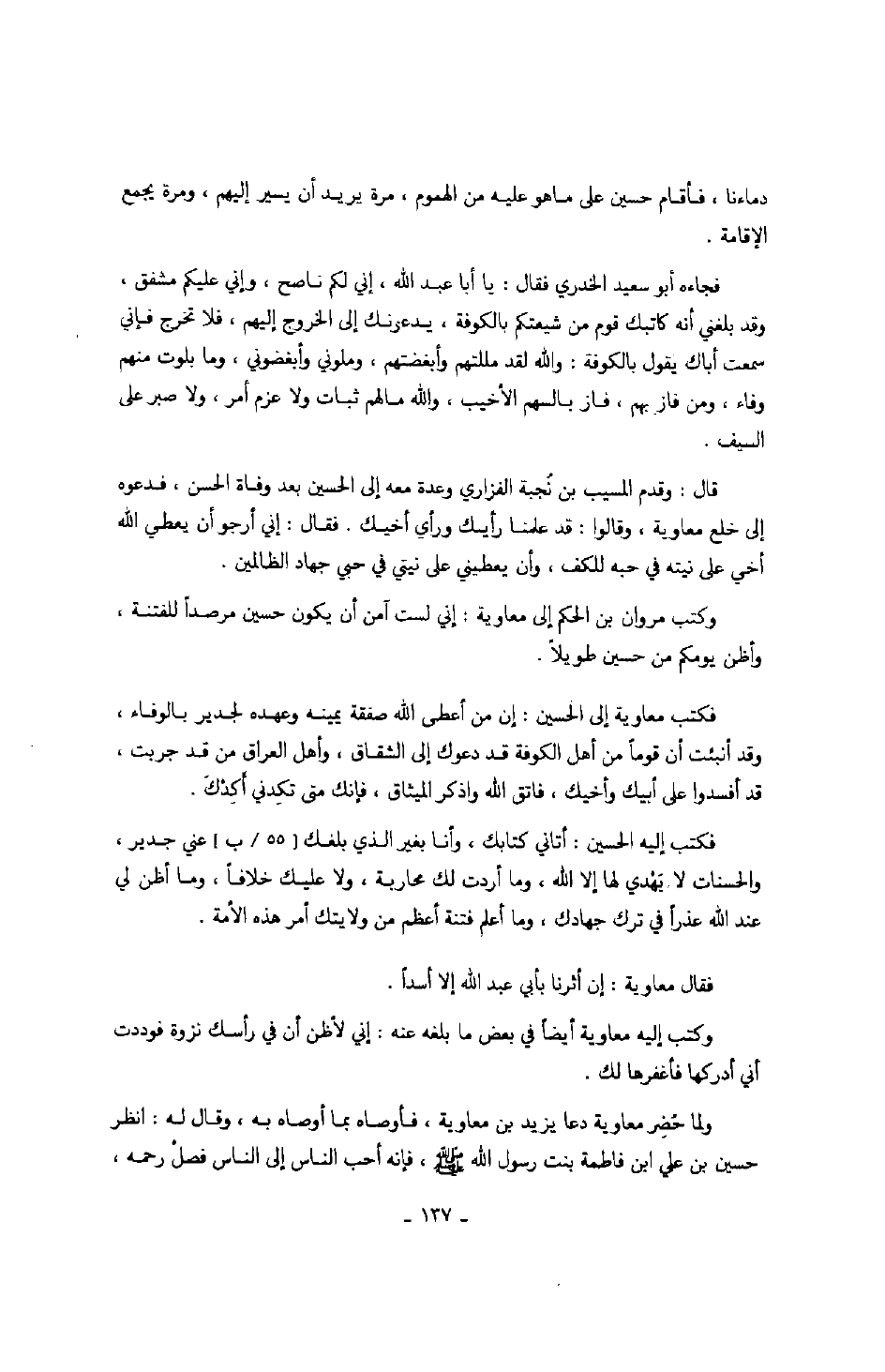 دماءنا ، فأقام حسين على ماهو عليه من الهموم ، مرة يريد أن يسير إليهم ، ومرة يجمع الإقامة .

فجاءه أبو سعيد الخدري فقال : يا أبا عبد الله ، إني لكم ناصح ، وإني عليكم مشفق ، وقد بلغني أنه كاتبك قوم من شيعتكم بالكوفة ، يدعونك إلى الخروج إليهم ، فلا تخرج فإني سمعت أباك يقول بالكوفة : والله لقد مللتهم وأبغضتهم ، وملوني وأبغضوني ، وما بلوت منهم وفاء ، ومن فاز بهم ، فاز بالسهم الأخيب ، والله مالهم ثبات ولا عزم أمر ، ولا صبر على السيف .

قال : وقدم المسيب بن نُجبة الفزاري وعدة معه إلى الحسين بعد وفاة الحسن ، فدعوه إلى خلع معاوية ، وقالوا : قد علمنا رأيك ورأي أخيك . فقال : إني أرجو أن يعطي الله أخي على نيته في حبه للكف ، وأن يعطيني على نيتي في حبي جهاد الظالمين .

وكتب مروان بن الحكم إلى معاوية : إني لست آمن أن يكون حسين مرصداً للفتنة ، وأظن يومكم من حسين طويلاً .

فكتب معاوية إلى الحسين : إن من أعطى الله صفقة يمينه وعهده لجدير بالوفاء ، وقد أنبئت أن قوماً من أهل الكوفة قد دعوك إلى الشقاق ، وأهل العراق من قد جربت ، قد أفسدوا على أبيك وأخيك ، فاتق الله واذكر الميثاق ، فإنك متى تكدني أكدْكَ .

فكتب إليه الحسين : أتاني كتابك ، وأنا بغير الذي بلغك [ ٥٥ / ب ] عني جدير ، والحسنات لا يَهْدي لها إلا الله ، وما أردت لك محاربة ، ولا عليك خلافاً ، وما أظن لي عند الله عذراً في ترك جهادك ، وما أعلم فتنة أعظم من ولايتك أمر هذه الأمة .

فقال معاوية : إن أثرنا بأبي عبد الله إلا أسداً .

وكتب إليه معاوية أيضاً في بعض ما بلغه عنه : إني لأظن أن في رأسك نزوة فوددت أني أدركها فأغفرها لك .

ولما حُضِر معاوية دعا يزيد بن معاوية ، فأوصاه بما أوصاه به ، وقال له : انظر حسين بن علي ابن فاطمة بنت رسول الله ﷺ ، فإنه أحب الناس إلى الناس فصلْ رحمه ،

- ١٣٧ -